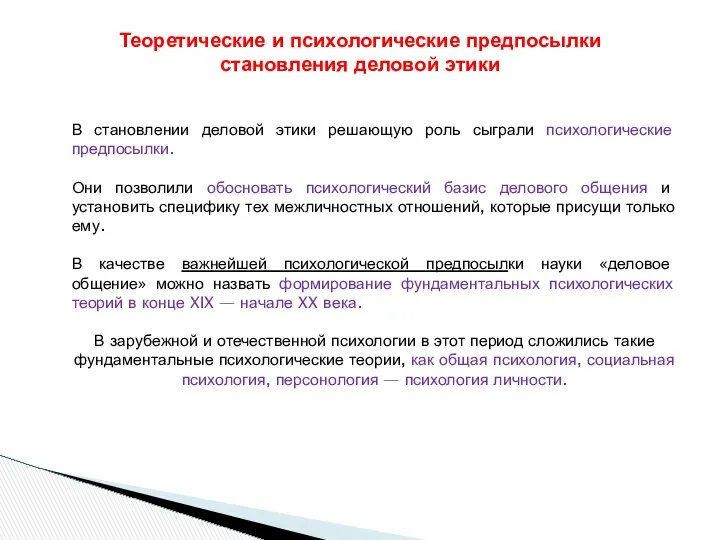 Теоретические и психологические предпосылки становления деловой этики

В становлении деловой этики решающую роль сыграли психологические предпосылки.

Они позволили обосновать психологический базис делового общения и установить специфику тех межличностных отношений, которые присущи только ему.

В качестве важнейшей психологической предпосылки науки «деловое общение» можно назвать формирование фундаментальных психологических теорий в конце XIX — начале XX века.

В зарубежной и отечественной психологии в этот период сложились такие фундаментальные психологические теории, как общая психология, социальная психология, персонология — психология личности.